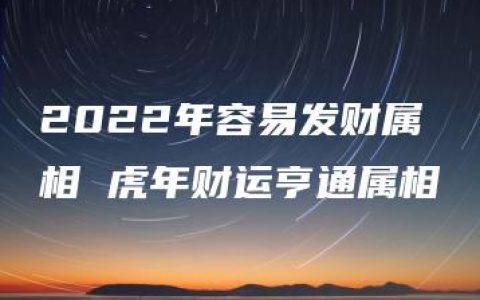 2022年容易发财属相 虎年财运亨通属相